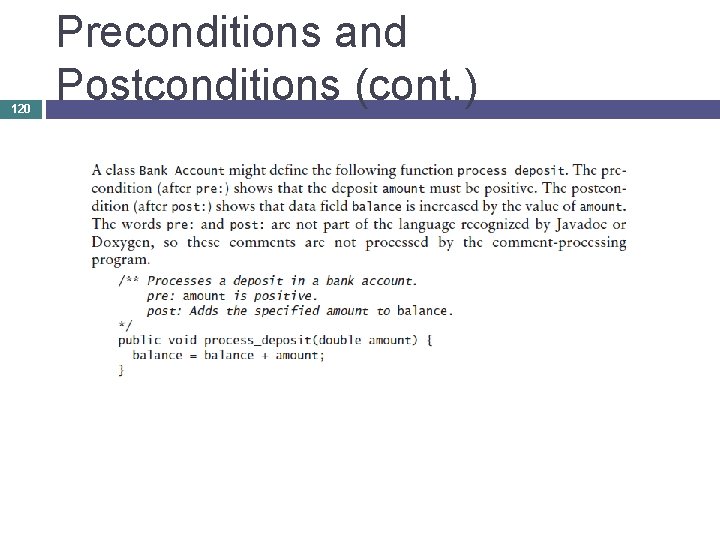 Preconditions and Postconditions (cont.)

120

A class Bank Account might define the following function process deposit. The precondition (after pre:) shows that the deposit amount must be positive. The postcondition (after post:) shows that data field balance is increased by the value of amount. The words pre: and post: are not part of the language recognized by Javadoc or Doxygen, so these comments are not processed by the comment-processing program.

/** Processes a deposit in a bank account.
    pre: amount is positive.
    post: Adds the specified amount to balance.
*/
public void process_deposit(double amount) {
  balance = balance + amount;
}